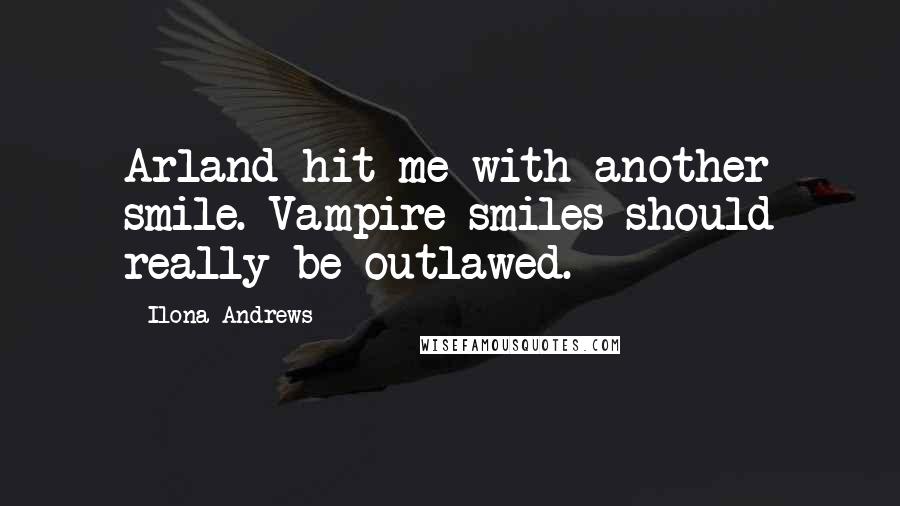 Arland hit me with another smile. Vampire smiles should really be outlawed.

Ilona Andrews

WISEFAMOUSQUOTES.COM